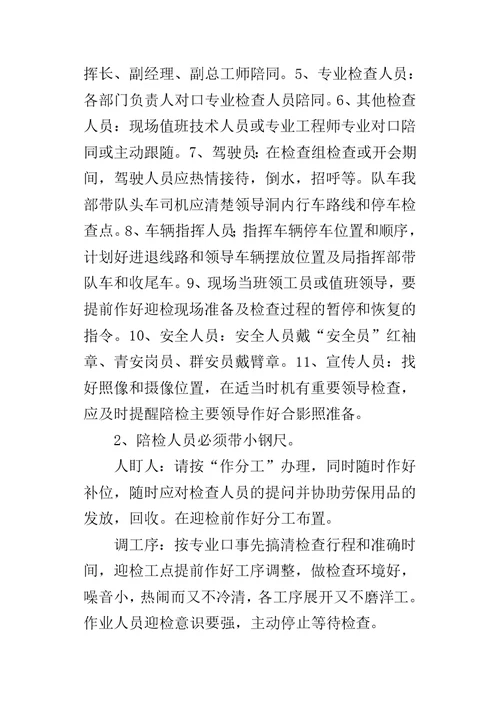 挥长、副经理、副总工师陪同。5、专业检查人员：各部门负责人对口专业检查人员陪同。6、其他检查人员：现场值班技术人员或专业工程师专业对口陪同或主动跟随。7、驾驶员：在检查组检查或开会期间，驾驶人员应热情接待，倒水，招呼等。队车我部带队头车司机应清楚领导洞内行车路线和停车检查点。8、车辆指挥人员：指挥车辆停车位置和顺序，计划好进退线路和领导车辆摆放位置及局指挥部带队车和收尾车。9、现场当班领工员或值班领导，要提前作好迎检现场准备及检查过程的暂停和恢复的指令。10、安全人员：安全人员戴“安全员”红袖章、青安岗员、群安员戴臂章。11、宣传人员：找好照像和摄像位置，在适当时机有重要领导检查，应及时提醒陪检主要领导作好合影照准备。

2、陪检人员必须带小钢尺。

人盯人：请按“作分工”办理，同时随时作好补位，随时应对检查人员的提问并协助劳保用品的发放，回收。在迎检前作好分工布置。

调工序：按专业口事先搞清检查行程和准确时间，迎检工点提前作好工序调整，做检查环境好，噪音小，热闹而又不冷清，各工序展开又不磨洋工。作业人员迎检意识要强，主动停止等待检查。